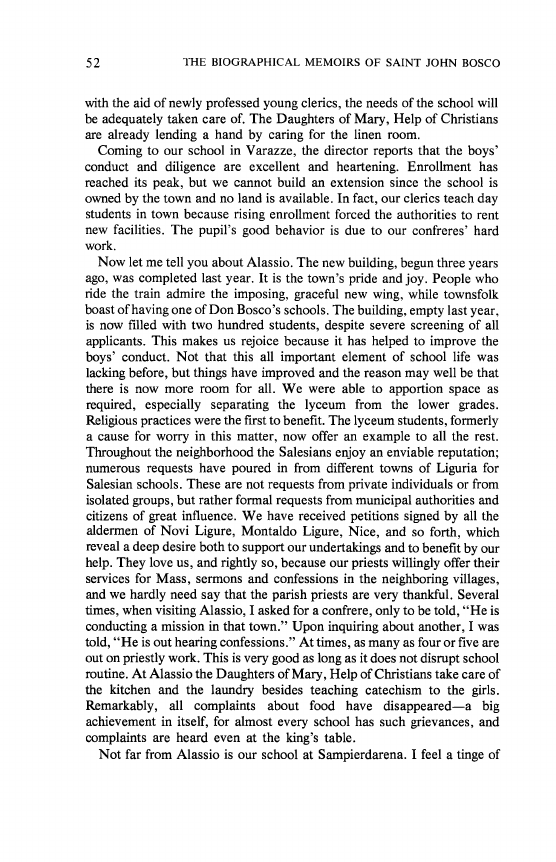 52 THE BIOGRAPHICAL MEMOIRS OF SAINT JOHN BOSCO

with the aid of newly professed young clerics, the needs of the school will be adequately taken care of. The Daughters of Mary, Help of Christians are already lending a hand by caring for the linen room.

Coming to our school in Varazze, the director reports that the boys' conduct and diligence are excellent and heartening. Enrollment has reached its peak, but we cannot build an extension since the school is owned by the town and no land is available. In fact, our clerics teach day students in town because rising enrollment forced the authorities to rent new facilities. The pupil's good behavior is due to our confreres' hard work.

Now let me tell you about Alassio. The new building, begun three years ago, was completed last year. It is the town's pride and joy. People who ride the train admire the imposing, graceful new wing, while townsfolk boast of having one of Don Bosco's schools. The building, empty last year, is now filled with two hundred students, despite severe screening of all applicants. This makes us rejoice because it has helped to improve the boys' conduct. Not that this all important element of school life was lacking before, but things have improved and the reason may well be that there is now more room for all. We were able to apportion space as required, especially separating the lyceum from the lower grades. Religious practices were the first to benefit. The lyceum students, formerly a cause for worry in this matter, now offer an example to all the rest. Throughout the neighborhood the Salesians enjoy an enviable reputation; numerous requests have poured in from different towns of Liguria for Salesian schools. These are not requests from private individuals or from isolated groups, but rather formal requests from municipal authorities and citizens of great influence. We have received petitions signed by all the aldermen of Novi Ligure, Montaldo Ligure, Nice, and so forth, which reveal a deep desire both to support our undertakings and to benefit by our help. They love us, and rightly so, because our priests willingly offer their services for Mass, sermons and confessions in the neighboring villages, and we hardly need say that the parish priests are very thankful. Several times, when visiting Alassio, I asked for a confrere, only to be told, "He is conducting a mission in that town." Upon inquiring about another, I was told, "He is out hearing confessions." At times, as many as four or five are out on priestly work. This is very good as long as it does not disrupt school routine. At Alassio the Daughters of Mary, Help of Christians take care of the kitchen and the laundry besides teaching catechism to the girls. Remarkably, all complaints about food have disappeared—a big achievement in itself, for almost every school has such grievances, and complaints are heard even at the king's table.

Not far from Alassio is our school at Sampierdarena. I feel a tinge of